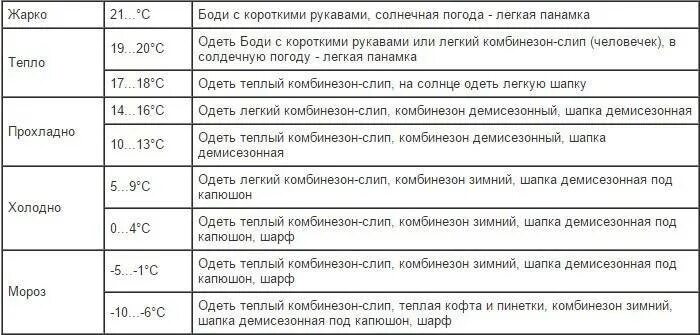 | Жарко | 21…°C | Боди с короткими рукавами, солнечная погода - легкая панамка |
|---|---|---|
| Тепло | 19…20°C | Одеть Боди с короткими рукавами или легкий комбинезон-слип (человечек), в солдечную погоду - легкая панамка |
| | 17…18°C | Одеть теплый комбинезон-слип, на солнце одеть легкую шапку |
| Прохладно | 14…16°C | Одеть легкий комбинезон-слип, комбинезон демисезонный, шапка демисезонная |
| | 10…13°C | Одеть теплый комбинезон-слип, комбинезон демисезонный, шапка демисезонная |
| Холодно | 5…9°C | Одеть легкий комбинезон-слип, комбинезон зимний, шапка демисезонная под капюшон |
| | 0…4°C | Одеть теплый комбинезон-слип, комбинезон зимний, шапка демисезонная под капюшон, шарф |
| Мороз | -5…-1°C | Одеть теплый комбинезон-слип, комбинезон зимний, шапка демисезонная под капюшон, шарф |
| | -10…-6°C | Одеть теплый комбинезон-слип, теплая кофта и пинетки, комбинезон зимний, шапка демисезонная под капюшон, шарф |